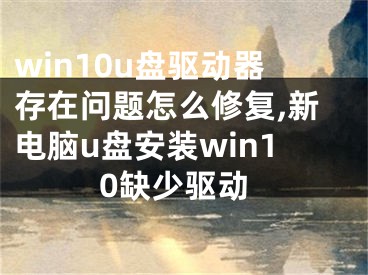 win10u盘驱动器存在问题怎么修复,新电脑u盘安装win10缺少驱动